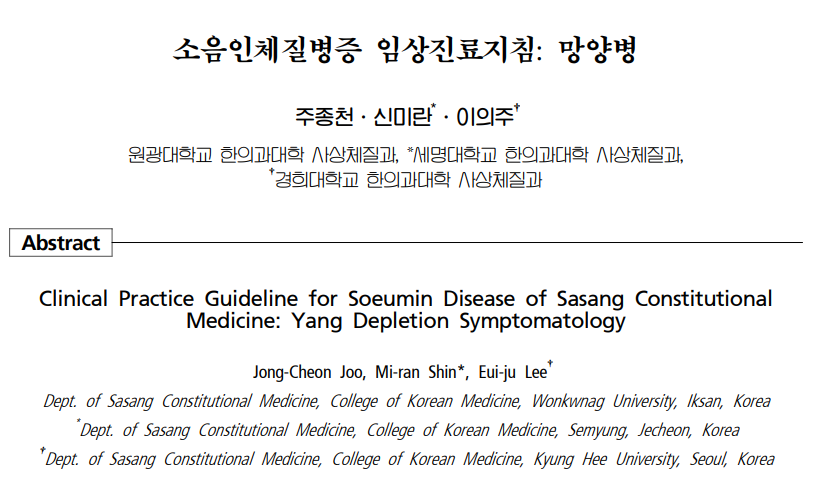 소음인체질병증 임상진료지침: 망양병

주종천 · 신미란* · 이의주†

원광대학교 한의과대학 사상체질과, *세명대학교 한의과대학 사상체질과, †경희대학교 한의과대학 사상체질과

Abstract

Clinical Practice Guideline for Soeumin Disease of Sasang Constitutional Medicine: Yang Depletion Symptomatology

Jong-Cheon Joo, Mi-ran Shin*, Eui-ju Lee†

Dept. of Sasang Constitutional Medicine, College of Korean Medicine, Wonkwnag University, Iksan, Korea
*Dept. of Sasang Constitutional Medicine, College of Korean Medicine, Semyung, Jecheon, Korea
†Dept. of Sasang Constitutional Medicine, College of Korean Medicine, Kyung Hee University, Seoul, Korea